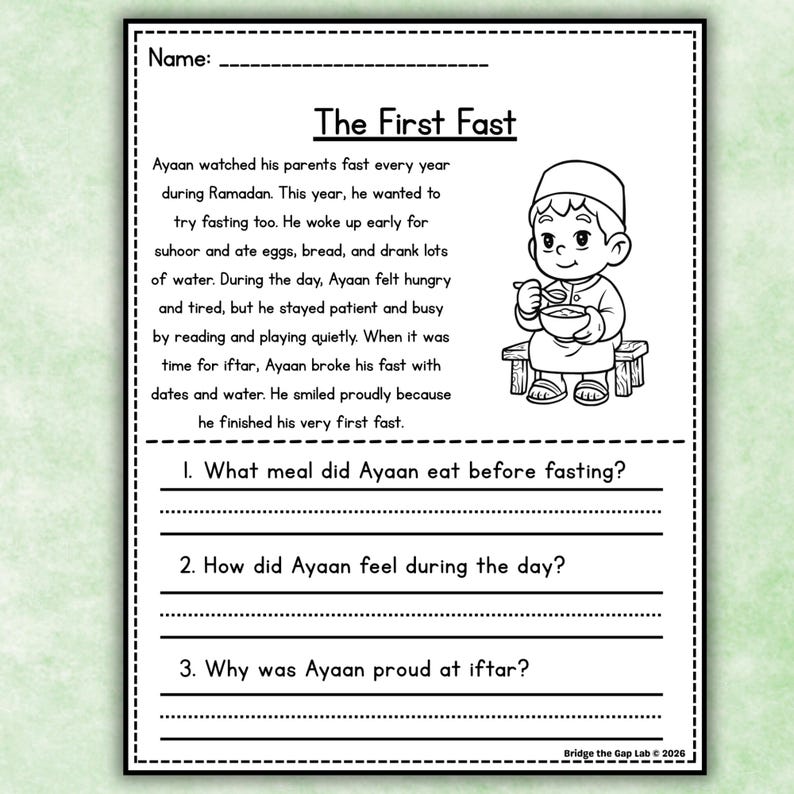 Name: ________________________

The First Fast

Ayaan watched his parents fast every year during Ramadan. This year, he wanted to try fasting too. He woke up early for suhoor and ate eggs, bread, and drank lots of water. During the day, Ayaan felt hungry and tired, but he stayed patient and busy by reading and playing quietly. When it was time for iftar, Ayaan broke his fast with dates and water. He smiled proudly because he finished his very first fast.

1. What meal did Ayaan eat before fasting?

2. How did Ayaan feel during the day?

3. Why was Ayaan proud at iftar?

Bridge the Gap Lab © 2026